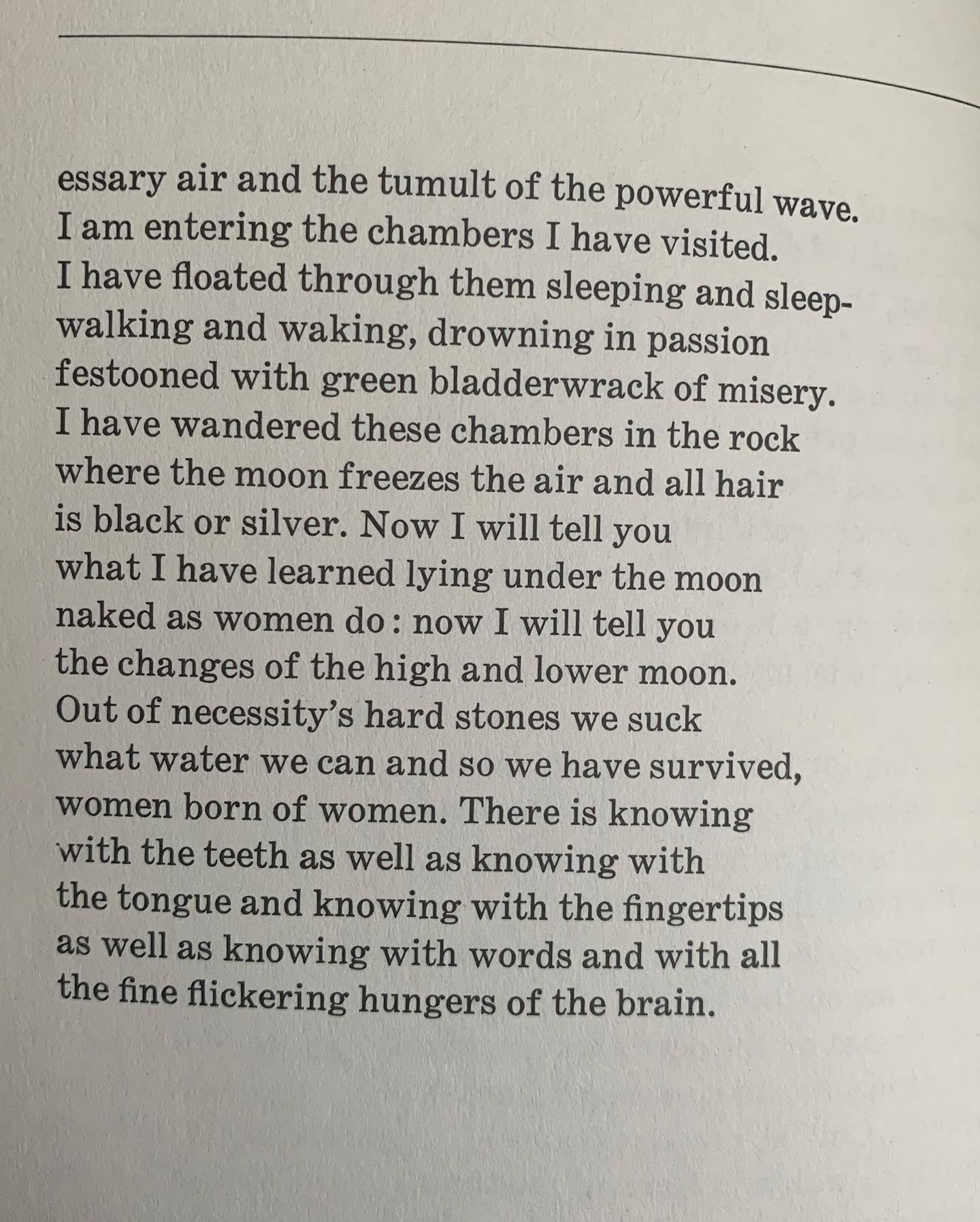 essary air and the tumult of the powerful wave.
I am entering the chambers I have visited.
I have floated through them sleeping and sleepwalking and waking, drowning in passion
festooned with green bladderwrack of misery.
I have wandered these chambers in the rock
where the moon freezes the air and all hair
is black or silver. Now I will tell you
what I have learned lying under the moon
naked as women do: now I will tell you
the changes of the high and lower moon.
Out of necessity's hard stones we suck
what water we can and so we have survived,
women born of women. There is knowing
with the teeth as well as knowing with
the tongue and knowing with the fingertips
as well as knowing with words and with all
the fine flickering hungers of the brain.